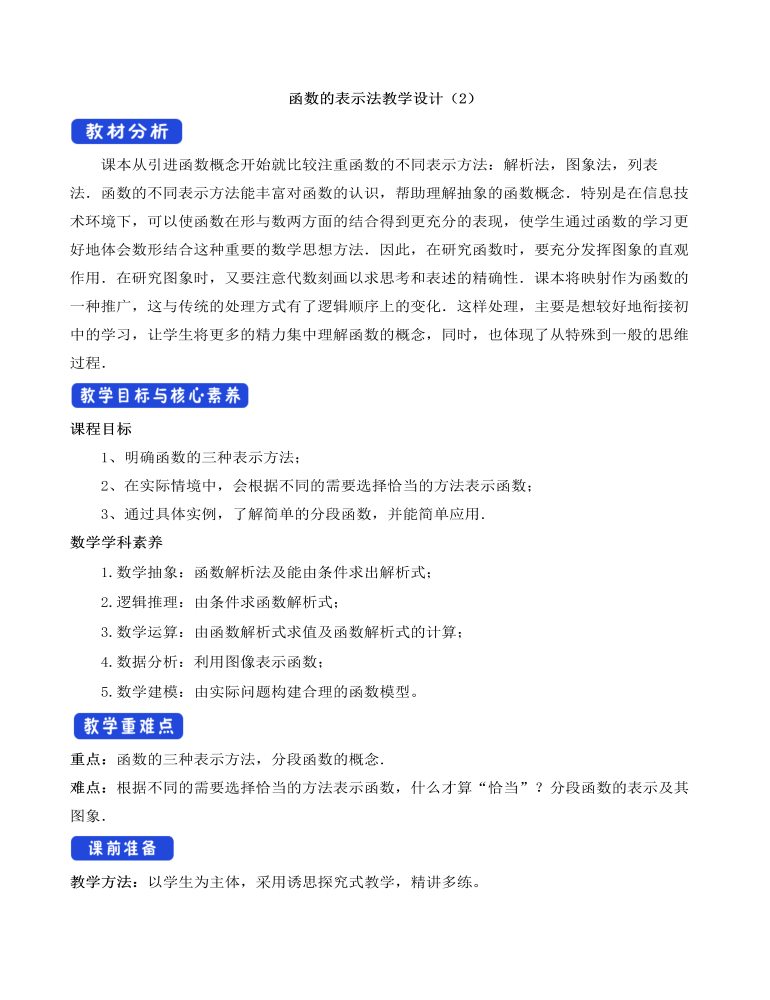 函数的表示法教学设计（2）

教材分析

课本从引进函数概念开始就比较注重函数的不同表示方法：解析法，图象法，列表法．函数的不同表示方法能丰富对函数的认识，帮助理解抽象的函数概念．特别是在信息技术环境下，可以使函数在形与数两方面的结合得到更充分的表现，使学生通过函数的学习更好地体会数形结合这种重要的数学思想方法．因此，在研究函数时，要充分发挥图象的直观作用．在研究图象时，又要注意代数刻画以求思考和表述的精确性．课本将映射作为函数的一种推广，这与传统的处理方式有了逻辑顺序上的变化．这样处理，主要是想较好地衔接初中的学习，让学生将更多的精力集中理解函数的概念，同时，也体现了从特殊到一般的思维过程．

教学目标与核心素养

课程目标

1、明确函数的三种表示方法；

2、在实际情境中，会根据不同的需要选择恰当的方法表示函数；

3、通过具体实例，了解简单的分段函数，并能简单应用．

数学学科素养

1.数学抽象：函数解析法及能由条件求出解析式；

2.逻辑推理：由条件求函数解析式；

3.数学运算：由函数解析式求值及函数解析式的计算；

4.数据分析：利用图像表示函数；

5.数学建模：由实际问题构建合理的函数模型。

教学重难点

重点：函数的三种表示方法，分段函数的概念．

难点：根据不同的需要选择恰当的方法表示函数，什么才算“恰当”？分段函数的表示及其图象．

课前准备

教学方法：以学生为主体，采用诱思探究式教学，精讲多练。